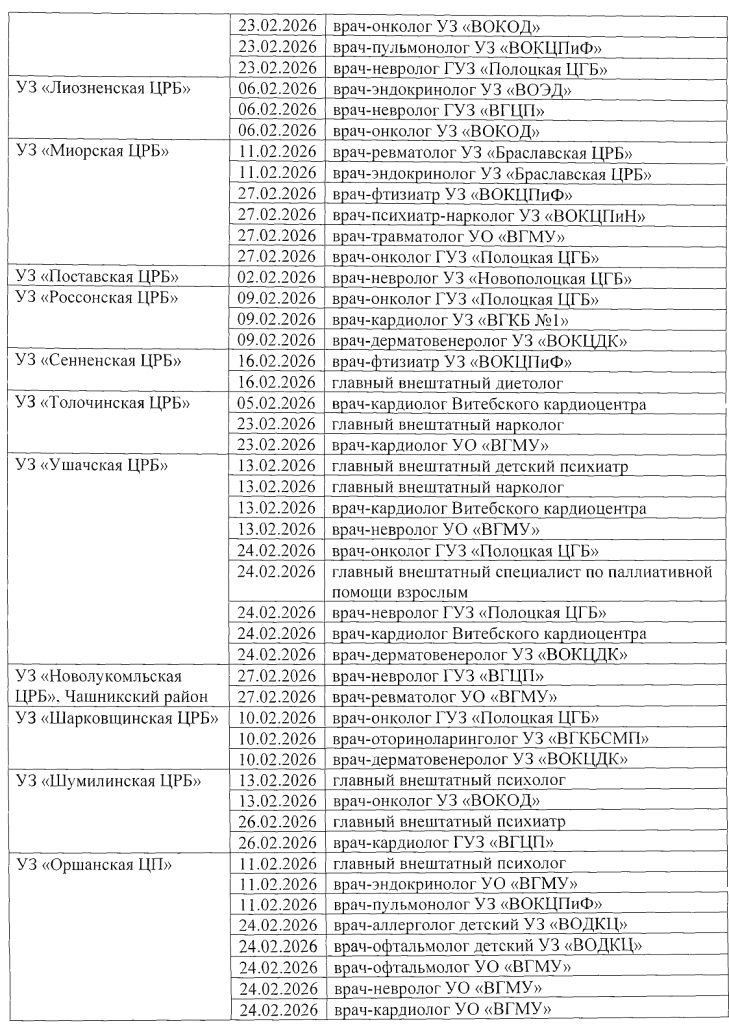 | | | |
|---|---|---|
| | 23.02.2026 | врач-онколог УЗ «ВОКОД» |
| | 23.02.2026 | врач-пульмонолог УЗ «ВОКЦПиФ» |
| | 23.02.2026 | врач-невролог ГУЗ «Полоцкая ЦГБ» |
| УЗ «Лиозненская ЦРБ» | 06.02.2026 | врач-эндокринолог УЗ «ВОЭД» |
| | 06.02.2026 | врач-невролог ГУЗ «ВГЦП» |
| | 06.02.2026 | врач-онколог УЗ «ВОКОД» |
| УЗ «Миорская ЦРБ» | 11.02.2026 | врач-ревматолог УЗ «Браславская ЦРБ» |
| | 11.02.2026 | врач-эндокринолог УЗ «Браславская ЦРБ» |
| | 27.02.2026 | врач-фтизиатр УЗ «ВОКЦПиФ» |
| | 27.02.2026 | врач-психиатр-нарколог УЗ «ВОКЦПиН» |
| | 27.02.2026 | врач-травматолог УО «ВГМУ» |
| | 27.02.2026 | врач-онколог ГУЗ «Полоцкая ЦГБ» |
| УЗ «Поставская ЦРБ» | 02.02.2026 | врач-невролог УЗ «Новополоцкая ЦГБ» |
| УЗ «Россонская ЦРБ» | 09.02.2026 | врач-онколог ГУЗ «Полоцкая ЦГБ» |
| | 09.02.2026 | врач-кардиолог УЗ «ВГКБ №1» |
| | 09.02.2026 | врач-дерматовенеролог УЗ «ВОКЦДК» |
| УЗ «Сенненская ЦРБ» | 16.02.2026 | врач-фтизиатр УЗ «ВОКЦПиФ» |
| | 16.02.2026 | главный внештатный диетолог |
| УЗ «Толочинская ЦРБ» | 05.02.2026 | врач-кардиолог Витебского кардиоцентра |
| | 23.02.2026 | главный внештатный нарколог |
| | 23.02.2026 | врач-кардиолог УО «ВГМУ» |
| УЗ «Ушачская ЦРБ» | 13.02.2026 | главный внештатный детский психиатр |
| | 13.02.2026 | главный внештатный нарколог |
| | 13.02.2026 | врач-кардиолог Витебского кардиоцентра |
| | 13.02.2026 | врач-невролог УО «ВГМУ» |
| | 24.02.2026 | врач-онколог ГУЗ «Полоцкая ЦГБ» |
| | 24.02.2026 | главный внештатный специалист по паллиативной помощи взрослым |
| | 24.02.2026 | врач-невролог ГУЗ «Полоцкая ЦГБ» |
| | 24.02.2026 | врач-кардиолог Витебского кардиоцентра |
| | 24.02.2026 | врач-дерматовенеролог УЗ «ВОКЦДК» |
| УЗ «Новолукомльская ЦРБ», Чашникский район | 27.02.2026 | врач-невролог ГУЗ «ВГЦП» |
| | 27.02.2026 | врач-ревматолог УО «ВГМУ» |
| УЗ «Шарковщинская ЦРБ» | 10.02.2026 | врач-онколог ГУЗ «Полоцкая ЦГБ» |
| | 10.02.2026 | врач-оториноларинголог УЗ «ВГКБСМП» |
| | 10.02.2026 | врач-дерматовенеролог УЗ «ВОКЦДК» |
| УЗ «Шумилинская ЦРБ» | 13.02.2026 | главный внештатный психолог |
| | 13.02.2026 | врач-онколог УЗ «ВОКОД» |
| | 26.02.2026 | главный внештатный психиатр |
| | 26.02.2026 | врач-кардиолог ГУЗ «ВГЦП» |
| УЗ «Оршанская ЦП» | 11.02.2026 | главный внештатный психолог |
| | 11.02.2026 | врач-эндокринолог УО «ВГМУ» |
| | 11.02.2026 | врач-пульмонолог УЗ «ВОКЦПиФ» |
| | 24.02.2026 | врач-аллерголог детский УЗ «ВОДКЦ» |
| | 24.02.2026 | врач-офтальмолог детский УЗ «ВОДКЦ» |
| | 24.02.2026 | врач-офтальмолог УО «ВГМУ» |
| | 24.02.2026 | врач-невролог УО «ВГМУ» |
| | 24.02.2026 | врач-кардиолог УО «ВГМУ» |